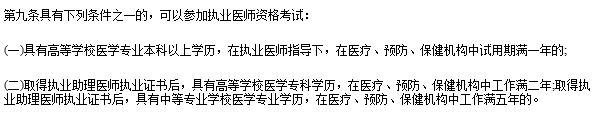 第九条具有下列条件之一的，可以参加执业医师资格考试：

(一)具有高等学校医学专业本科以上学历，在执业医师指导下，在医疗、预防、保健机构中试用期满一年的;

(二)取得执业助理医师执业证书后，具有高等学校医学专科学历，在医疗、预防、保健机构中工作满二年;取得执业助理医师执业证书后，具有中等专业学校医学专业学历，在医疗、预防、保健机构中工作满五年的。